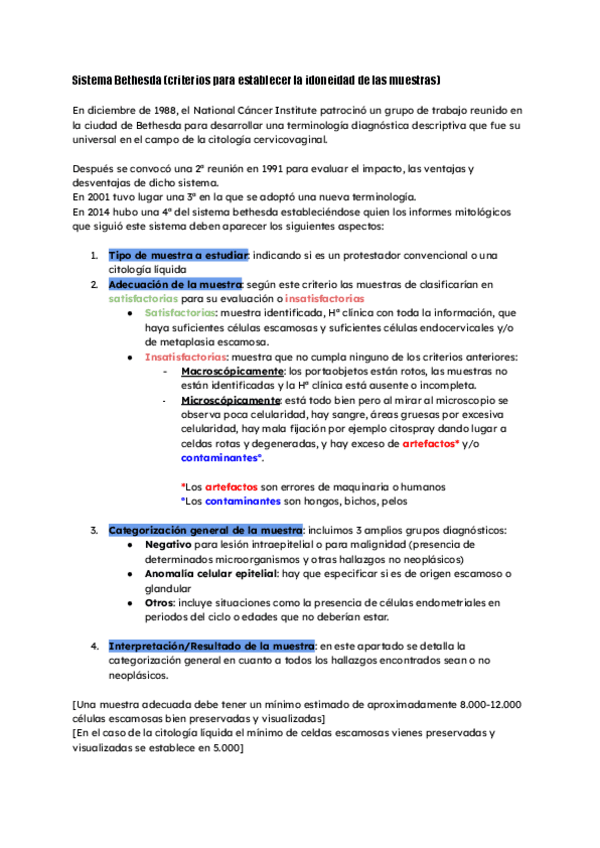 Sistema Bethesda (criterios para establecer la idoneidad de las muestras)

En diciembre de 1988, el National Cáncer Institute patrocinó un grupo de trabajo reunido en la ciudad de Bethesda para desarrollar una terminología diagnóstica descriptiva que fue su universal en el campo de la citología cervicovaginal.

Después se convocó una 2ª reunión en 1991 para evaluar el impacto, las ventajas y desventajas de dicho sistema.
En 2001 tuvo lugar una 3ª en la que se adoptó una nueva terminología.
En 2014 hubo una 4ª del sistema bethesda estableciéndose quien los informes mitológicos que siguió este sistema deben aparecer los siguientes aspectos:

1. Tipo de muestra a estudiar: indicando si es un protestador convencional o una citología líquida
2. Adecuación de la muestra: según este criterio las muestras de clasificarían en satisfactorias para su evaluación o insatisfactorias
● Satisfactorias: muestra identificada, Hª clínica con toda la información, que haya suficientes células escamosas y suficientes células endocervicales y/o de metaplasia escamosa.
● Insatisfactorias: muestra que no cumpla ninguno de los criterios anteriores:
- Macroscópicamente: los portaobjetos están rotos, las muestras no están identificadas y la Hª clínica está ausente o incompleta.
- Microscópicamente: está todo bien pero al mirar al microscopio se observa poca celularidad, hay sangre, áreas gruesas por excesiva celularidad, hay mala fijación por ejemplo citospray dando lugar a celdas rotas y degeneradas, y hay exceso de artefactos* y/o contaminantes*.

*Los artefactos son errores de maquinaria o humanos
*Los contaminantes son hongos, bichos, pelos

3. Categorización general de la muestra: incluimos 3 amplios grupos diagnósticos:
● Negativo para lesión intraepitelial o para malignidad (presencia de determinados microorganismos y otras hallazgos no neoplásicos)
● Anomalía celular epitelial: hay que especificar si es de origen escamoso o glandular
● Otros: incluye situaciones como la presencia de células endometriales en periodos del ciclo o edades que no deberían estar.

4. Interpretación/Resultado de la muestra: en este apartado se detalla la categorización general en cuanto a todos los hallazgos encontrados sean o no neoplásicos.

[Una muestra adecuada debe tener un mínimo estimado de aproximadamente 8.000-12.000 células escamosas bien preservadas y visualizadas]
[En el caso de la citología líquida el mínimo de celdas escamosas vienes preservadas y visualizadas se establece en 5.000]